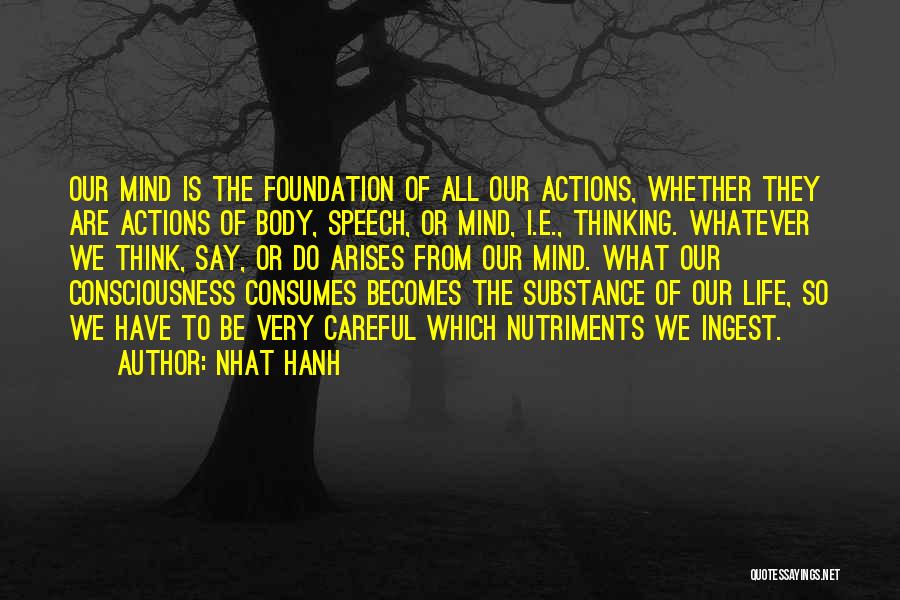 OUR MIND IS THE FOUNDATION OF ALL OUR ACTIONS, WHETHER THEY ARE ACTIONS OF BODY, SPEECH, OR MIND, I.E., THINKING. WHATEVER WE THINK, SAY, OR DO ARISES FROM OUR MIND. WHAT OUR CONSCIOUSNESS CONSUMES BECOMES THE SUBSTANCE OF OUR LIFE, SO WE HAVE TO BE VERY CAREFUL WHICH NUTRIMENTS WE INGEST.
AUTHOR: NHAT HANH

QUOTESSAYINGS.NET